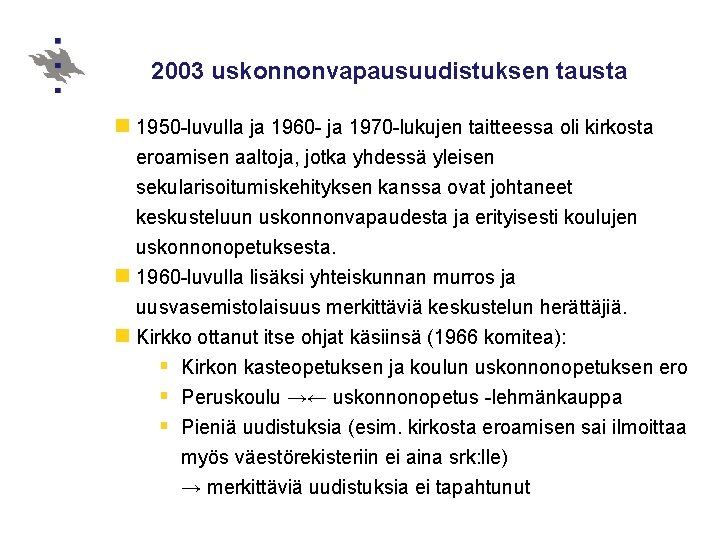 2003 uskonnonvapausuudistuksen tausta

1950-luvulla ja 1960- ja 1970-lukujen taitteessa oli kirkosta eroamisen aaltoja, jotka yhdessä yleisen sekularisoitumiskehityksen kanssa ovat johtaneet keskusteluun uskonnonvapaudesta ja erityisesti koulujen uskonnonopetuksesta.

1960-luvulla lisäksi yhteiskunnan murros ja uusvasemistolaisuus merkittäviä keskustelun herättäjiä.

Kirkko ottanut itse ohjat käsiinsä (1966 komitea):

Kirkon kasteopetuksen ja koulun uskonnonopetuksen ero

Peruskoulu →← uskonnonopetus -lehmänkauppa

Pieniä uudistuksia (esim. kirkosta eroamisen sai ilmoittaa myös väestörekisteriin ei aina srk:lle)
→ merkittäviä uudistuksia ei tapahtunut